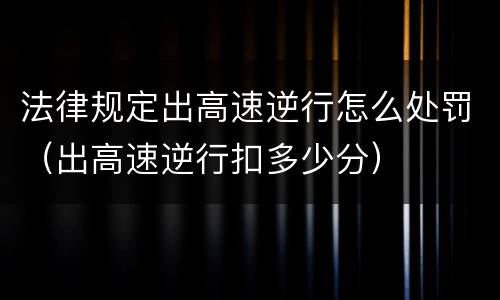 法律规定出高速逆行怎么处罚（出高速逆行扣多少分）